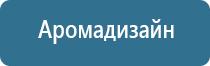 Аромадизайн